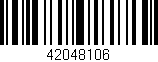 42048106